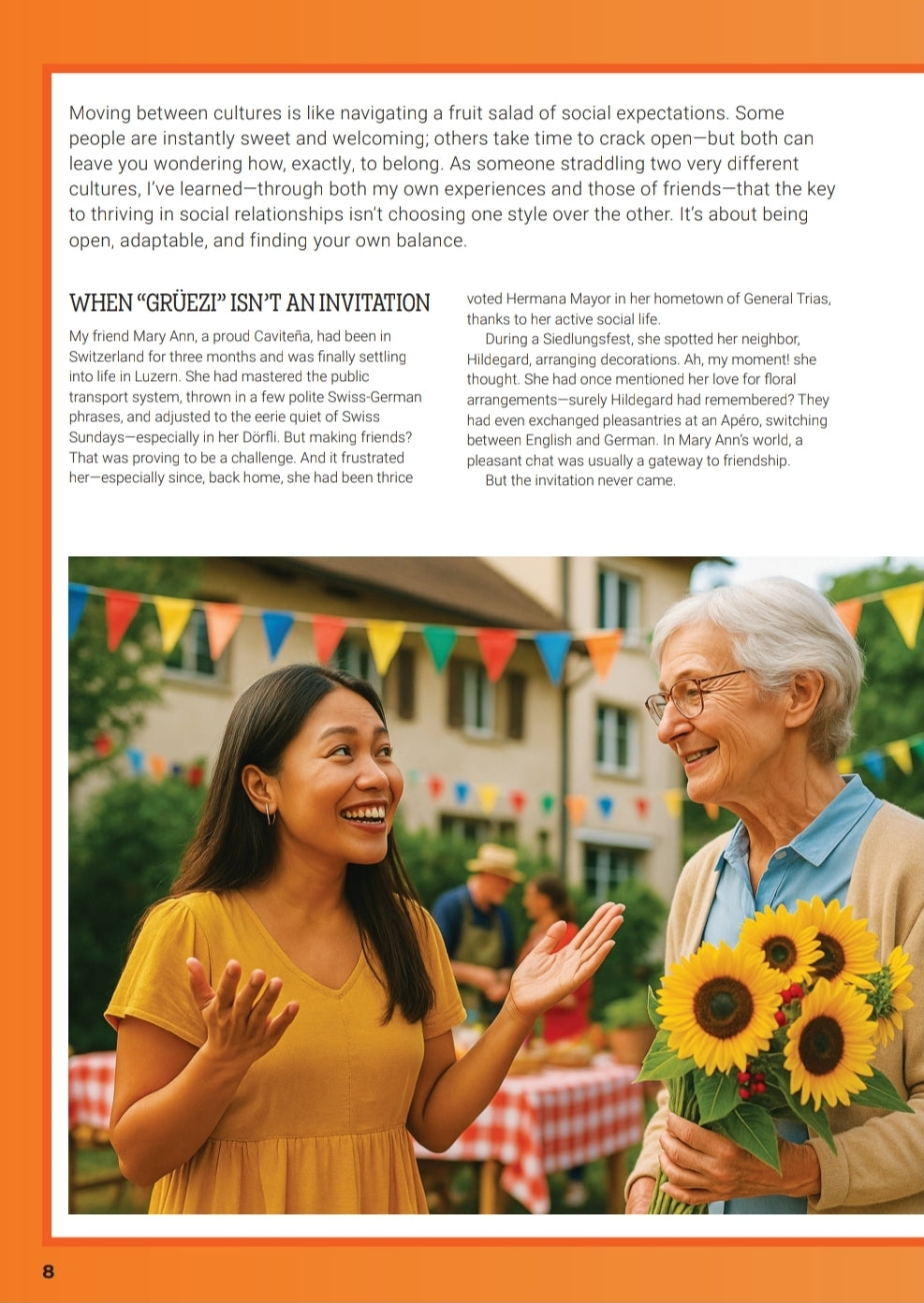 Moving between cultures is like navigating a fruit salad of social expectations. Some people are instantly sweet and welcoming; others take time to crack open—but both can leave you wondering how, exactly, to belong. As someone straddling two very different cultures, I've learned—through both my own experiences and those of friends—that the key to thriving in social relationships isn't choosing one style over the other. It's about being open, adaptable, and finding your own balance.

WHEN "GRÜEZI" ISN'T AN INVITATION

My friend Mary Ann, a proud Caviteña, had been in Switzerland for three months and was finally settling into life in Luzern. She had mastered the public transport system, thrown in a few polite Swiss-German phrases, and adjusted to the eerie quiet of Swiss Sundays—especially in her Dörfli. But making friends? That was proving to be a challenge. And it frustrated her—especially since, back home, she had been thrice voted Hermana Mayor in her hometown of General Trias, thanks to her active social life.

During a Siedlungsfest, she spotted her neighbor, Hildegard, arranging decorations. Ah, my moment! she thought. She had once mentioned her love for floral arrangements—surely Hildegard had remembered? They had even exchanged pleasantries at an Apéro, switching between English and German. In Mary Ann's world, a pleasant chat was usually a gateway to friendship.

But the invitation never came.

8